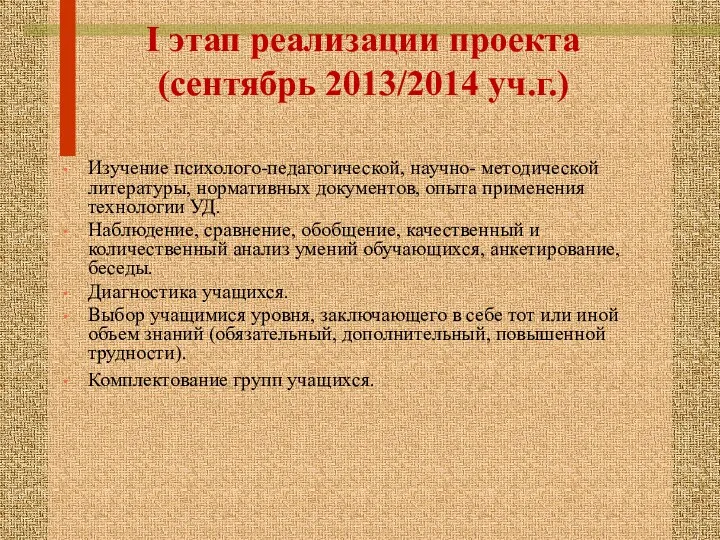 I этап реализации проекта (сентябрь 2013/2014 уч.г.)

Изучение психолого-педагогической, научно- методической литературы, нормативных документов, опыта применения технологии УД.

Наблюдение, сравнение, обобщение, качественный и количественный анализ умений обучающихся, анкетирование, беседы.

Диагностика учащихся.

Выбор учащимися уровня, заключающего в себе тот или иной объем знаний (обязательный, дополнительный, повышенной трудности).

Комплектование групп учащихся.